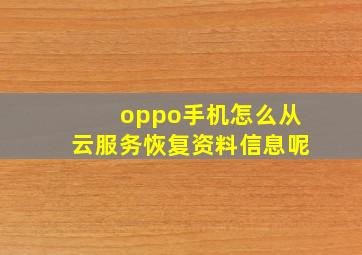 oppo手机怎么从云服务恢复资料信息呢